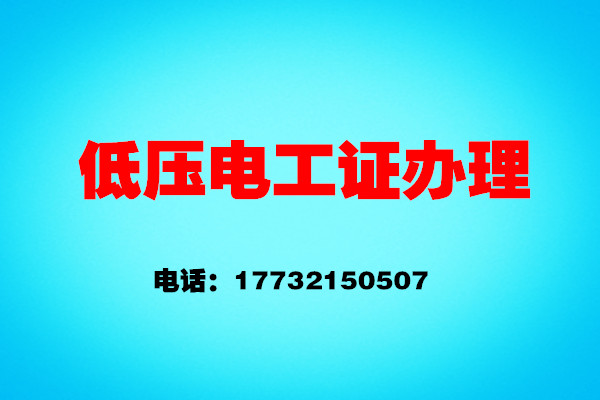 低压电工证办理

电话：17732150507